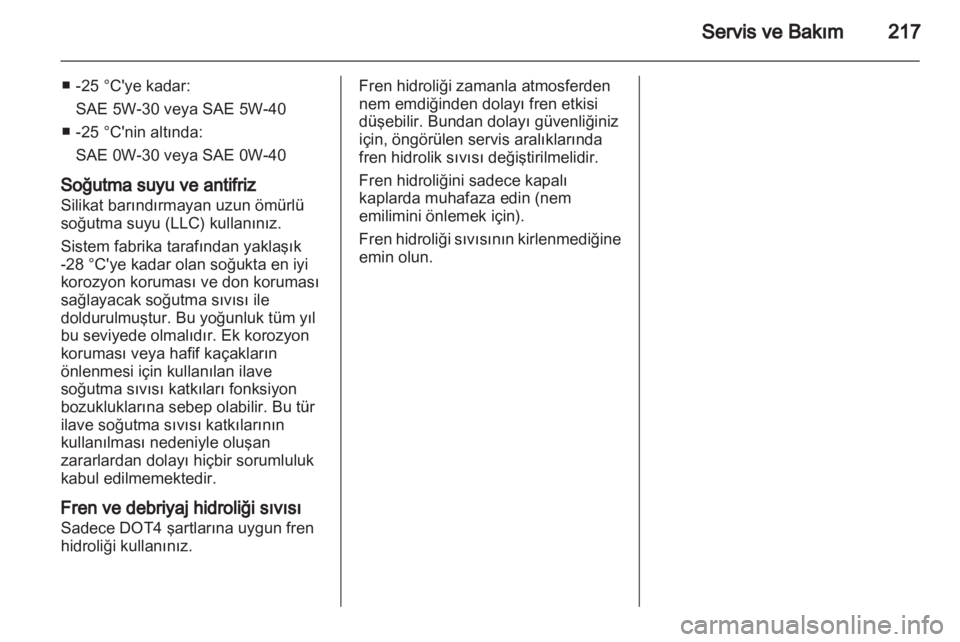 Servis ve Bakım 217

■ -25 °C'ye kadar:
SAE 5W-30 veya SAE 5W-40
■ -25 °C'nin altında:
SAE 0W-30 veya SAE 0W-40

Soğutma suyu ve antifriz
Silikat barındırmayan uzun ömürlü soğutma suyu (LLC) kullanınız.

Sistem fabrika tarafından yaklaşık -28 °C'ye kadar olan soğukta en iyi korozyon koruması ve don koruması sağlayacak soğutma sıvısı ile doldurulmuştur. Bu yoğunluk tüm yıl bu seviyede olmalıdır. Ek korozyon koruması veya hafif kaçakların önlenmesi için kullanılan ilave soğutma sıvısı katkıları fonksiyon bozukluklarına sebep olabilir. Bu tür ilave soğutma sıvısı katkılarının kullanılması nedeniyle oluşan zararlardan dolayı hiçbir sorumluluk kabul edilmemektedir.

Fren ve debriyaj hidroliği sıvısı
Sadece DOT4 şartlarına uygun fren hidroliği kullanınız.

Fren hidroliği zamanla atmosferden nem emdiğinden dolayı fren etkisi düşebilir. Bundan dolayı güvenliğiniz için, öngörülen servis aralıklarında fren hidrolik sıvısı değiştirilmelidir.

Fren hidroliğini sadece kapalı kaplarda muhafaza edin (nem emilimini önlemek için).

Fren hidroliği sıvısının kirlenmediğine emin olun.

carmanualsonline.info